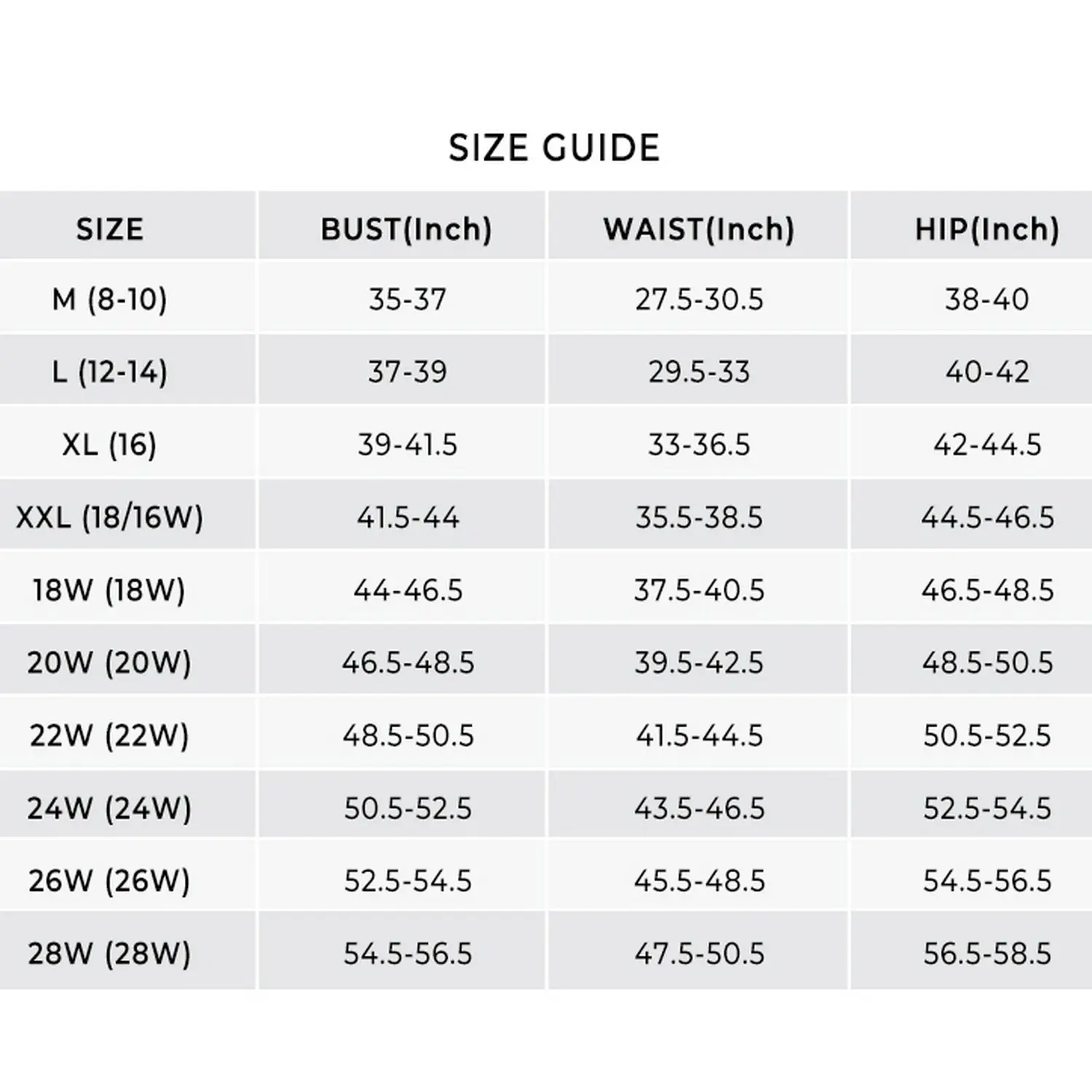 SIZE GUIDE

| SIZE | BUST(Inch) | WAIST(Inch) | HIP(Inch) |
|---|---|---|---|
| M (8-10) | 35-37 | 27.5-30.5 | 38-40 |
| L (12-14) | 37-39 | 29.5-33 | 40-42 |
| XL (16) | 39-41.5 | 33-36.5 | 42-44.5 |
| XXL (18/16W) | 41.5-44 | 35.5-38.5 | 44.5-46.5 |
| 18W (18W) | 44-46.5 | 37.5-40.5 | 46.5-48.5 |
| 20W (20W) | 46.5-48.5 | 39.5-42.5 | 48.5-50.5 |
| 22W (22W) | 48.5-50.5 | 41.5-44.5 | 50.5-52.5 |
| 24W (24W) | 50.5-52.5 | 43.5-46.5 | 52.5-54.5 |
| 26W (26W) | 52.5-54.5 | 45.5-48.5 | 54.5-56.5 |
| 28W (28W) | 54.5-56.5 | 47.5-50.5 | 56.5-58.5 |